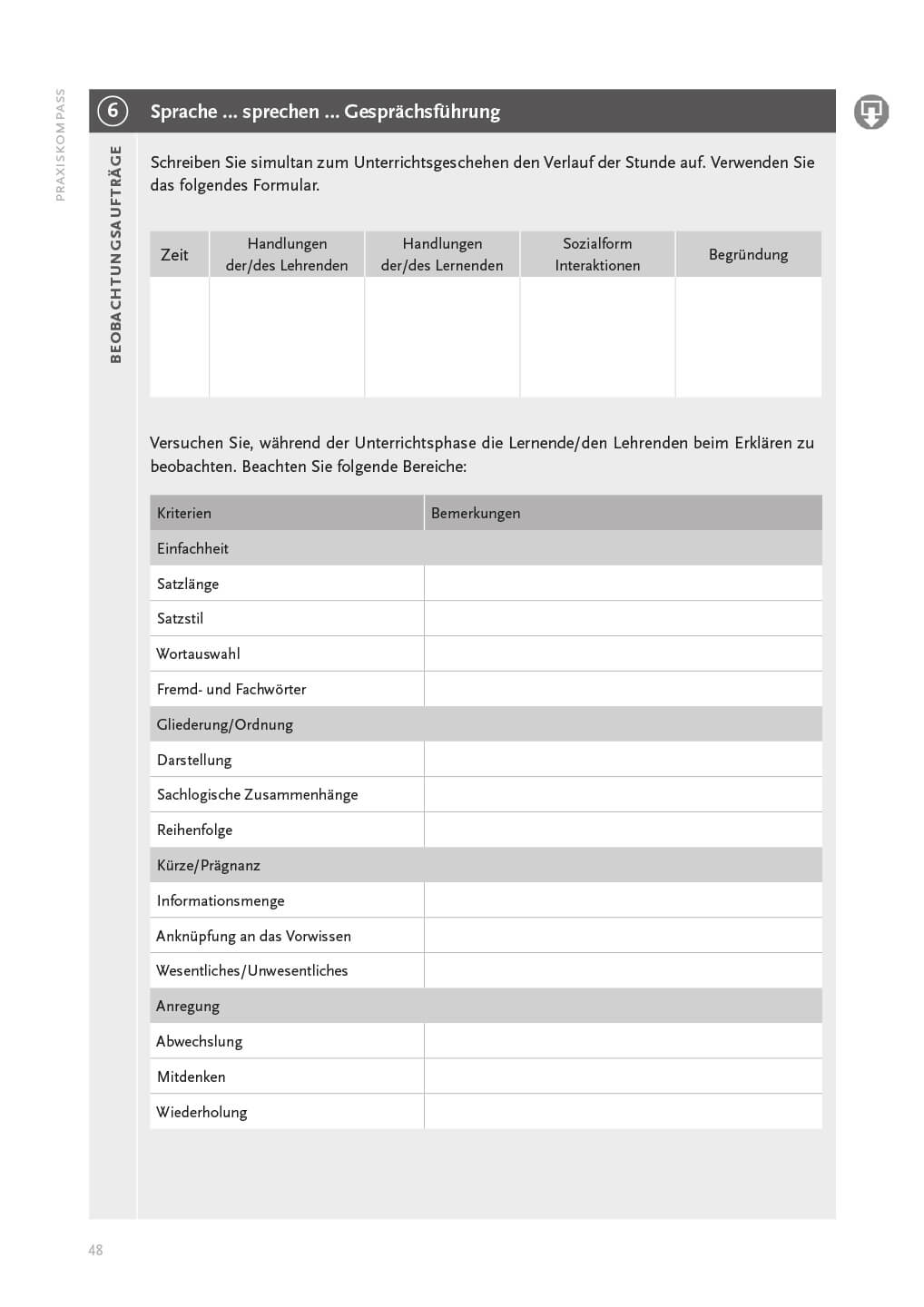 PRAXISKOMPASS

6 Sprache ... sprechen ... Gesprächsführung

BEOBACHTUNGSAUFTRÄGE

Schreiben Sie simultan zum Unterrichtsgeschehen den Verlauf der Stunde auf. Verwenden Sie das folgendes Formular.

| Zeit | Handlungen der/des Lehrenden | Handlungen der/des Lernenden | Sozialform Interaktionen | Begründung |
|---|---|---|---|---|
| | | | | |

Versuchen Sie, während der Unterrichtsphase die Lernende/den Lehrenden beim Erklären zu beobachten. Beachten Sie folgende Bereiche:

| Kriterien | Bemerkungen |
|---|---|
| Einfachheit | |
| Satzlänge | |
| Satzstil | |
| Wortauswahl | |
| Fremd- und Fachwörter | |
| Gliederung/Ordnung | |
| Darstellung | |
| Sachlogische Zusammenhänge | |
| Reihenfolge | |
| Kürze/Prägnanz | |
| Informationsmenge | |
| Anknüpfung an das Vorwissen | |
| Wesentliches/Unwesentliches | |
| Anregung | |
| Abwechslung | |
| Mitdenken | |
| Wiederholung | |

48